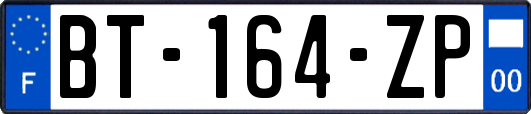 F
BT-164-ZP
00